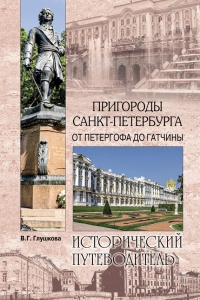 ПРИГОРОДЫ САНКТ-ПЕТЕРБУРГА
ОТ ПЕТЕРГОФА ДО ГАТЧИНЫ

В.Г. Глушкова

ИСТОРИЧЕСКИЙ ПУТЕВОДИТЕЛЬ